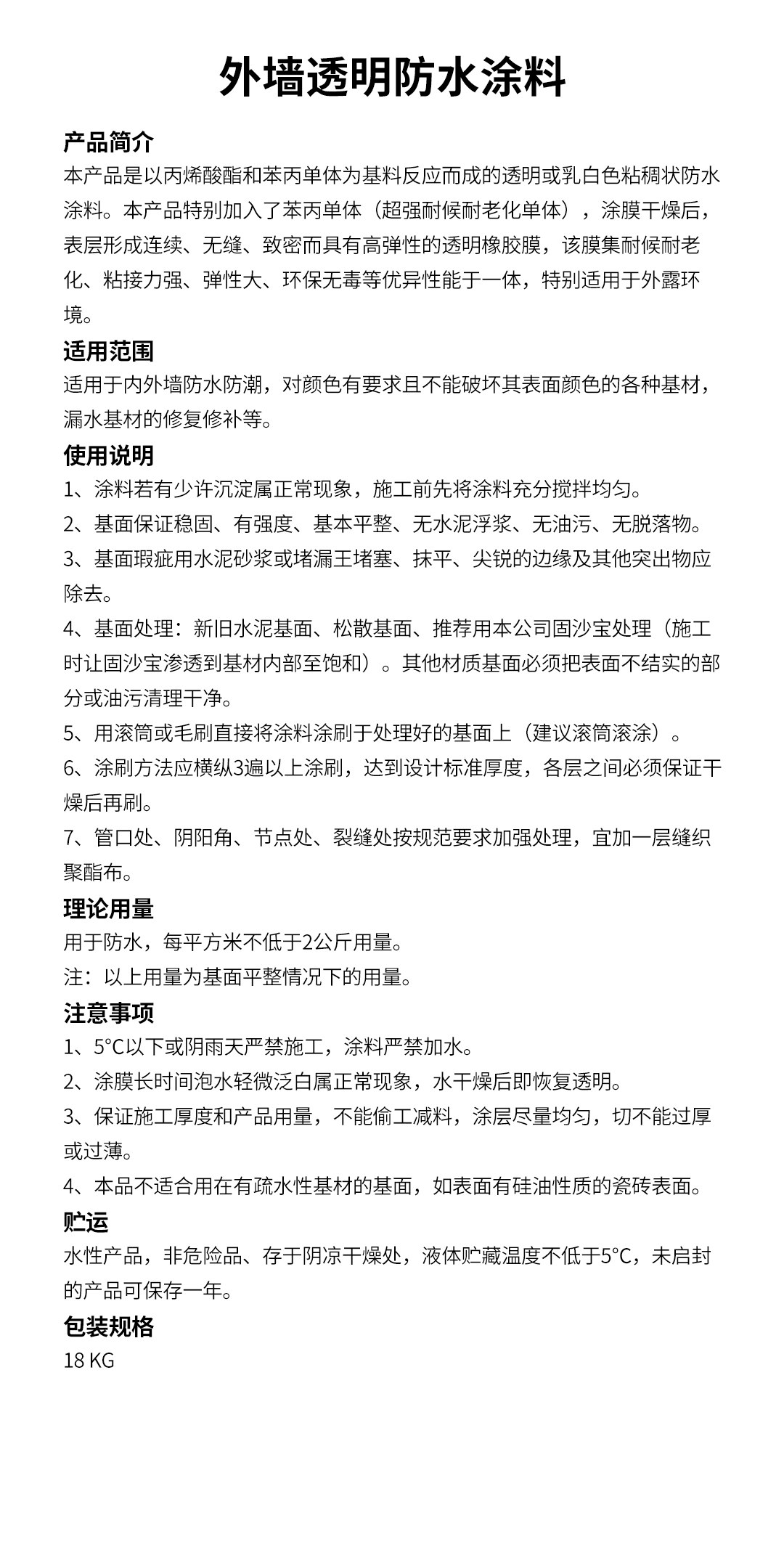 外墙透明防水涂料

产品简介
本产品是以丙烯酸酯和苯丙单体为基料反应而成的透明或乳白色粘稠状防水涂料。本产品特别加入了苯丙单体（超强耐候耐老化单体），涂膜干燥后，表层形成连续、无缝、致密而具有高弹性的透明橡胶膜，该膜集耐候耐老化、粘接力强、弹性大、环保无毒等优异性能于一体，特别适用于外露环境。

适用范围
适用于内外墙防水防潮，对颜色有要求且不能破坏其表面颜色的各种基材，漏水基材的修复修补等。

使用说明
1、涂料若有少许沉淀属正常现象，施工前先将涂料充分搅拌均匀。
2、基面保证稳固、有强度、基本平整、无水泥浮浆、无油污、无脱落物。
3、基面瑕疵用水泥砂浆或堵漏王堵塞、抹平、尖锐的边缘及其他突出物应除去。
4、基面处理：新旧水泥基面、松散基面、推荐用本公司固沙宝处理（施工时让固沙宝渗透到基材内部至饱和）。其他材质基面必须把表面不结实的部分或油污清理干净。
5、用滚筒或毛刷直接将涂料涂刷于处理好的基面上（建议滚筒滚涂）。
6、涂刷方法应横纵3遍以上涂刷，达到设计标准厚度，各层之间必须保证干燥后再刷。
7、管口处、阴阳角、节点处、裂缝处按规范要求加强处理，宜加一层缝织聚酯布。

理论用量
用于防水，每平方米不低于2公斤用量。
注：以上用量为基面平整情况下的用量。

注意事项
1、5°C以下或阴雨天严禁施工，涂料严禁加水。
2、涂膜长时间泡水轻微泛白属正常现象，水干燥后即恢复透明。
3、保证施工厚度和产品用量，不能偷工减料，涂层尽量均匀，切不能过厚或过薄。
4、本品不适合用在有疏水性基材的基面，如表面有硅油性质的瓷砖表面。

贮运
水性产品，非危险品、存于阴凉干燥处，液体贮藏温度不低于5°C，未启封的产品可保存一年。

包装规格
18 KG